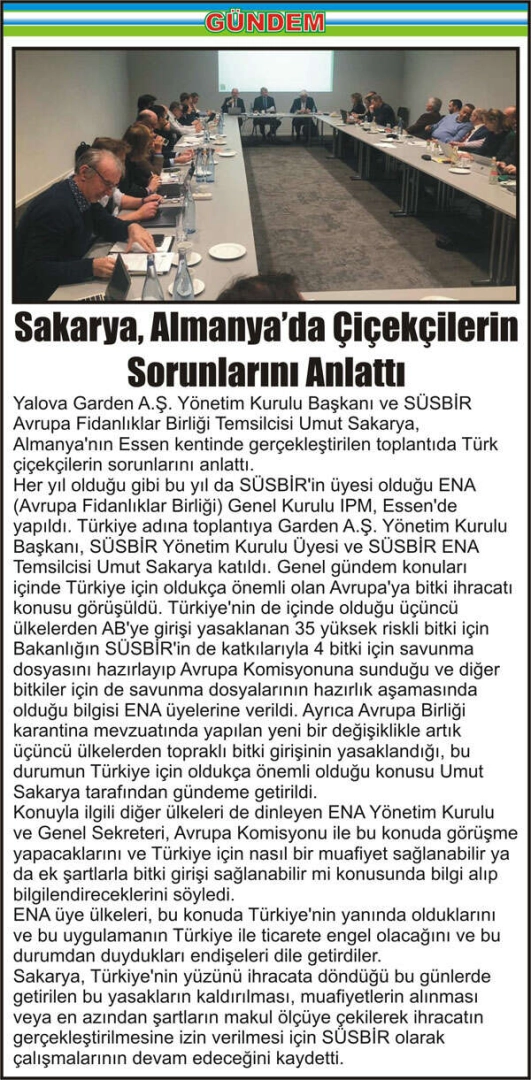 GÜNDEM

Sakarya, Almanya'da Çiçekçilerin Sorunlarını Anlattı

Yalova Garden A.Ş. Yönetim Kurulu Başkanı ve SÜSBİR Avrupa Fidanlıklar Birliği Temsilcisi Umut Sakarya, Almanya'nın Essen kentinde gerçekleştirilen toplantıda Türk çiçekçilerin sorunlarını anlattı.
Her yıl olduğu gibi bu yıl da SÜSBİR'in üyesi olduğu ENA (Avrupa Fidanlıklar Birliği) Genel Kurulu IPM, Essen'de yapıldı. Türkiye adına toplantıya Garden A.Ş. Yönetim Kurulu Başkanı, SÜSBİR Yönetim Kurulu Üyesi ve SÜSBİR ENA Temsilcisi Umut Sakarya katıldı. Genel gündem konuları içinde Türkiye için oldukça önemli olan Avrupa'ya bitki ihracatı konusu görüşüldü. Türkiye'nin de içinde olduğu üçüncü ülkelerden AB'ye girişi yasaklanan 35 yüksek riskli bitki için Bakanlığın SÜSBİR'in de katkılarıyla 4 bitki için savunma dosyasını hazırlayıp Avrupa Komisyonuna sunduğu ve diğer bitkiler için de savunma dosyalarının hazırlık aşamasında olduğu bilgisi ENA üyelerine verildi. Ayrıca Avrupa Birliği karantina mevzuatında yapılan yeni bir değişiklikle artık üçüncü ülkelerden topraklı bitki girişinin yasaklandığı, bu durumun Türkiye için oldukça önemli olduğu konusu Umut Sakarya tarafından gündeme getirildi.
Konuyla ilgili diğer ülkeleri de dinleyen ENA Yönetim Kurulu ve Genel Sekreteri, Avrupa Komisyonu ile bu konuda görüşme yapacaklarını ve Türkiye için nasıl bir muafiyet sağlanabilir ya da ek şartlarla bitki girişi sağlanabilir mi konusunda bilgi alıp bilgilendireceklerini söyledi.
ENA üye ülkeleri, bu konuda Türkiye'nin yanında olduklarını ve bu uygulamanın Türkiye ile ticarete engel olacağını ve bu durumdan duydukları endişeleri dile getirdiler.
Sakarya, Türkiye'nin yüzünü ihracata döndüğü bu günlerde getirilen bu yasakların kaldırılması, muafiyetlerin alınması veya en azından şartların makul ölçüye çekilerek ihracatın gerçekleştirilmesine izin verilmesi için SÜSBİR olarak çalışmalarının devam edeceğini kaydetti.